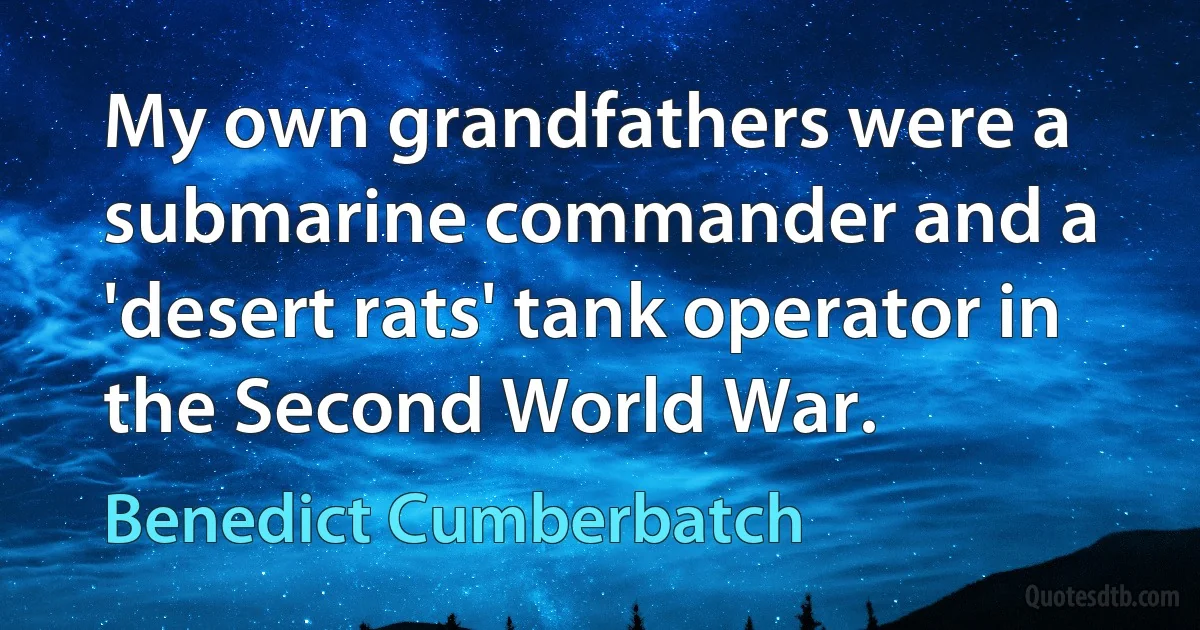 My own grandfathers were a submarine commander and a 'desert rats' tank operator in the Second World War.

Benedict Cumberbatch

Quotesdtb.com